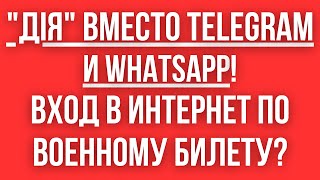 "ДІЯ" ВМЕСТО TELEGRAM И WHATSAPP!
ВХОД В ИНТЕРНЕТ ПО ВОЕННОМУ БИЛЕТУ?